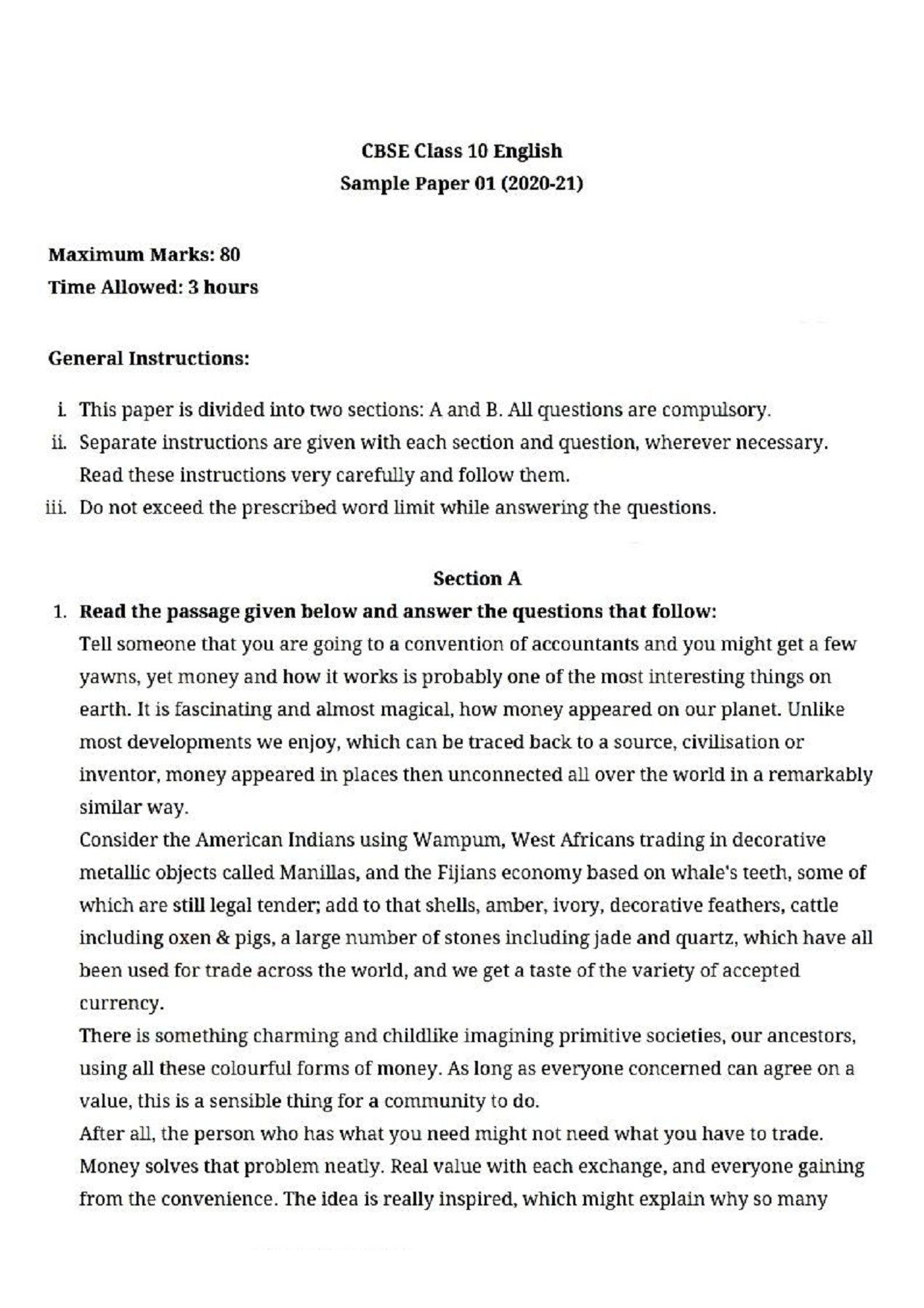 CBSE Class 10 English
Sample Paper 01 (2020-21)

Maximum Marks: 80
Time Allowed: 3 hours

General Instructions:

i. This paper is divided into two sections: A and B. All questions are compulsory.
ii. Separate instructions are given with each section and question, wherever necessary. Read these instructions very carefully and follow them.
iii. Do not exceed the prescribed word limit while answering the questions.

Section A

1. Read the passage given below and answer the questions that follow:
Tell someone that you are going to a convention of accountants and you might get a few yawns, yet money and how it works is probably one of the most interesting things on earth. It is fascinating and almost magical, how money appeared on our planet. Unlike most developments we enjoy, which can be traced back to a source, civilisation or inventor, money appeared in places then unconnected all over the world in a remarkably similar way.
Consider the American Indians using Wampum, West Africans trading in decorative metallic objects called Manillas, and the Fijians economy based on whale's teeth, some of which are still legal tender; add to that shells, amber, ivory, decorative feathers, cattle including oxen & pigs, a large number of stones including jade and quartz, which have all been used for trade across the world, and we get a taste of the variety of accepted currency.
There is something charming and childlike imagining primitive societies, our ancestors, using all these colourful forms of money. As long as everyone concerned can agree on a value, this is a sensible thing for a community to do.
After all, the person who has what you need might not need what you have to trade. Money solves that problem neatly. Real value with each exchange, and everyone gaining from the convenience. The idea is really inspired, which might explain why so many